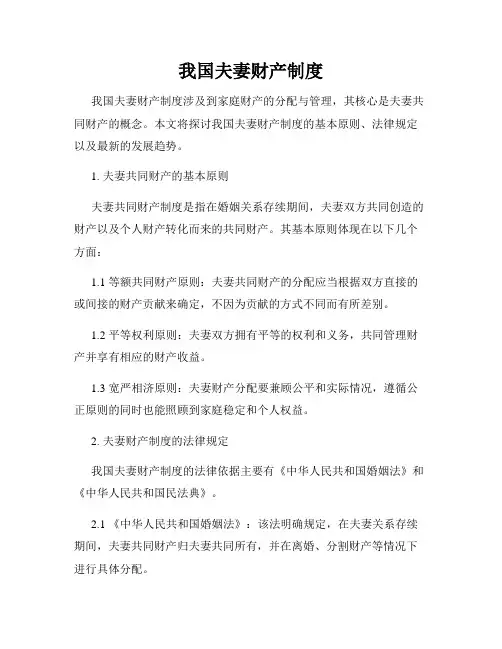 我国夫妻财产制度

我国夫妻财产制度涉及到家庭财产的分配与管理，其核心是夫妻共同财产的概念。本文将探讨我国夫妻财产制度的基本原则、法律规定以及最新的发展趋势。

1. 夫妻共同财产的基本原则

夫妻共同财产制度是指在婚姻关系存续期间，夫妻双方共同创造的财产以及个人财产转化而来的共同财产。其基本原则体现在以下几个方面：

1.1 等额共同财产原则：夫妻共同财产的分配应当根据双方直接的或间接的财产贡献来确定，不因为贡献的方式不同而有所差别。

1.2 平等权利原则：夫妻双方拥有平等的权利和义务，共同管理财产并享有相应的财产收益。

1.3 宽严相济原则：夫妻财产分配要兼顾公平和实际情况，遵循公正原则的同时也能照顾到家庭稳定和个人权益。

2. 夫妻财产制度的法律规定

我国夫妻财产制度的法律依据主要有《中华人民共和国婚姻法》和《中华人民共和国民法典》。

2.1 《中华人民共和国婚姻法》：该法明确规定，在夫妻关系存续期间，夫妻共同财产归夫妻共同所有，并在离婚、分割财产等情况下进行具体分配。